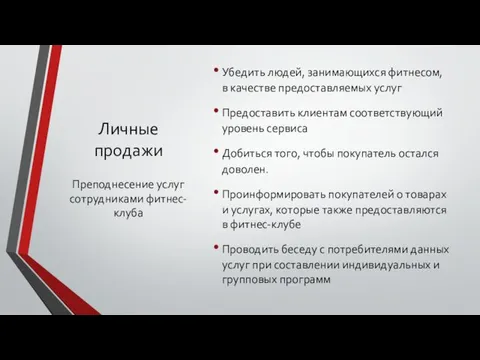 Личные продажи

Преподнесение услуг сотрудниками фитнес-клуба

• Убедить людей, занимающихся фитнесом, в качестве предоставляемых услуг

• Предоставить клиентам соответствующий уровень сервиса

• Добиться того, чтобы покупатель остался доволен.

• Проинформировать покупателей о товарах и услугах, которые также предоставляются в фитнес-клубе

• Проводить беседу с потребителями данных услуг при составлении индивидуальных и групповых программ